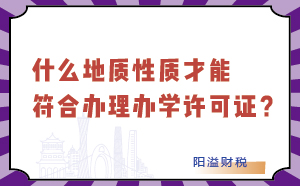 什么地质性质才能
符合办理办学许可证？

阳溢财税